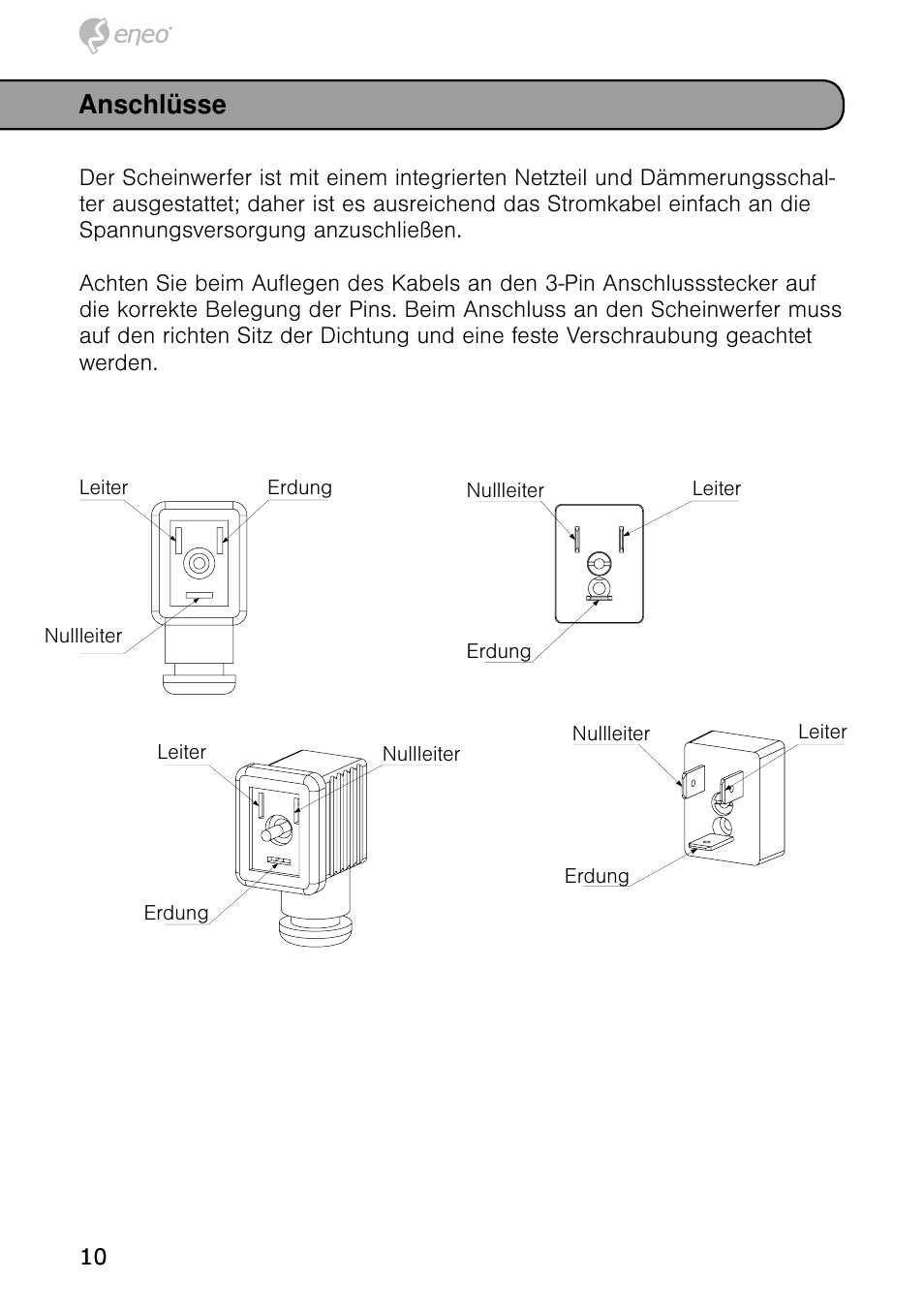 eneo

Anschlüsse

Der Scheinwerfer ist mit einem integrierten Netzteil und Dämmerungsschalter ausgestattet; daher ist es ausreichend das Stromkabel einfach an die Spannungsversorgung anzuschließen.

Achten Sie beim Auflegen des Kabels an den 3-Pin Anschlussstecker auf die korrekte Belegung der Pins. Beim Anschluss an den Scheinwerfer muss auf den richten Sitz der Dichtung und eine feste Verschraubung geachtet werden.

Leiter
Erdung
Nullleiter

Nullleiter
Leiter
Erdung

Leiter
Nullleiter
Erdung

Nullleiter
Leiter
Erdung

10